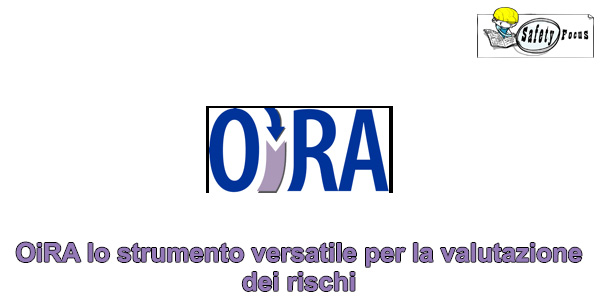 Safety Focus

OiRA

OiRA lo strumento versatile per la valutazione dei rischi